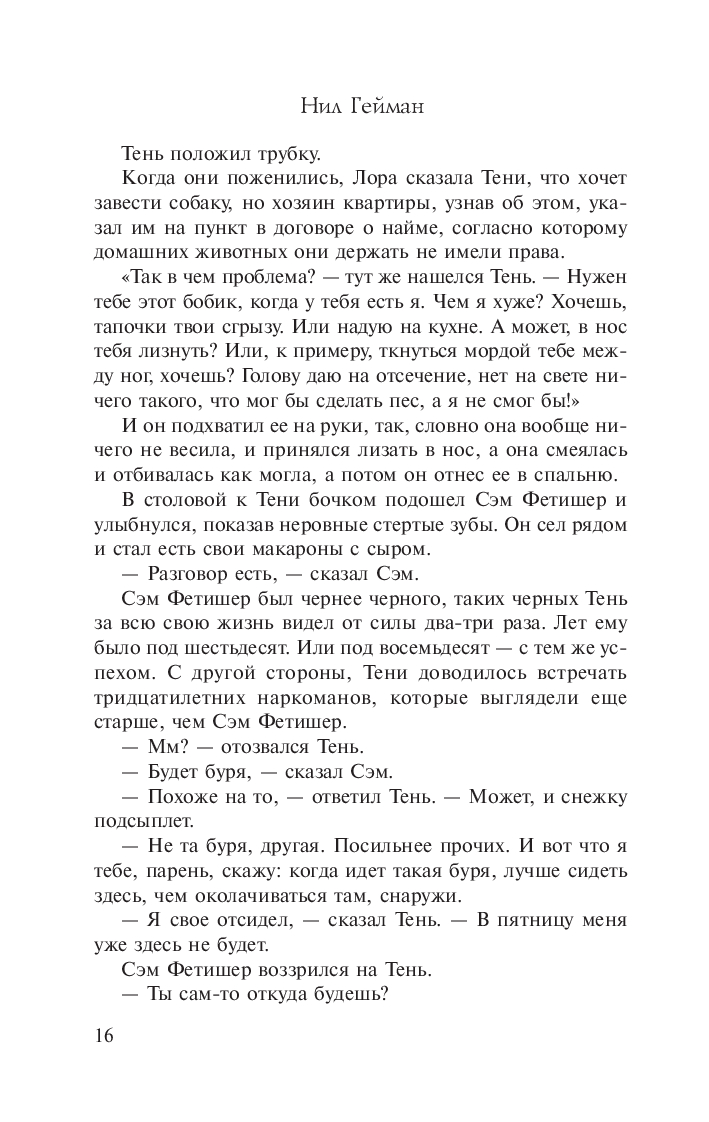 Нил Гейман

Тень положил трубку.

Когда они поженились, Лора сказала Тени, что хочет завести собаку, но хозяин квартиры, узнав об этом, указал им на пункт в договоре о найме, согласно которому домашних животных они держать не имели права.

«Так в чем проблема? — тут же нашелся Тень. — Нужен тебе этот бобик, когда у тебя есть я. Чем я хуже? Хочешь, тапочки твои сгрызу. Или надую на кухне. А может, в нос тебя лизнуть? Или, к примеру, ткнуться мордой тебе между ног, хочешь? Голову даю на отсечение, нет на свете ничего такого, что мог бы сделать пес, а я не смог бы!»

И он подхватил ее на руки, так, словно она вообще ничего не весила, и принялся лизать в нос, а она смеялась и отбивалась как могла, а потом он отнес ее в спальню.

В столовой к Тени бочком подошел Сэм Фетишер и улыбнулся, показав неровные стертые зубы. Он сел рядом и стал есть свои макароны с сыром.

— Разговор есть, — сказал Сэм.

Сэм Фетишер был чернее черного, таких черных Тень за всю свою жизнь видел от силы два-три раза. Лет ему было под шестьдесят. Или под восемьдесят — с тем же успехом. С другой стороны, Тени доводилось встречать тридцатилетних наркоманов, которые выглядели еще старше, чем Сэм Фетишер.

— Мм? — отозвался Тень.

— Будет буря, — сказал Сэм.

— Похоже на то, — ответил Тень. — Может, и снежку подсыплет.

— Не та буря, другая. Посильнее прочих. И вот что я тебе, парень, скажу: когда идет такая буря, лучше сидеть здесь, чем околачиваться там, снаружи.

— Я свое отсидел, — сказал Тень. — В пятницу меня уже здесь не будет.

Сэм Фетишер воззрился на Тень.

— Ты сам-то откуда будешь?

16